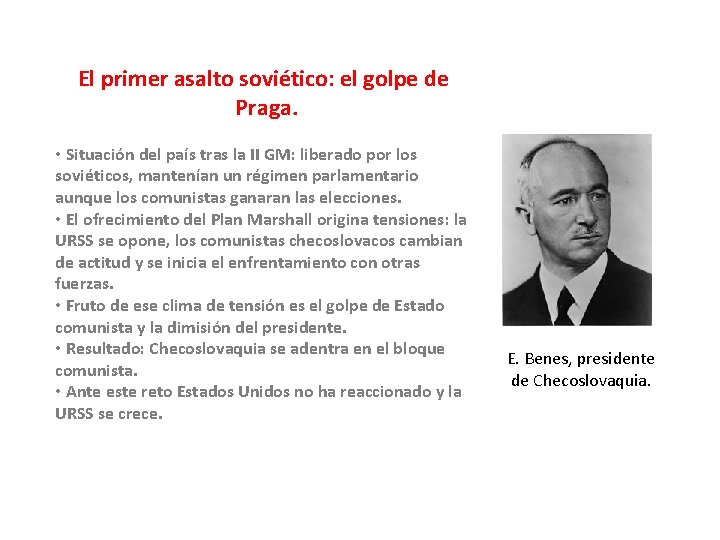 El primer asalto soviético: el golpe de Praga.

• Situación del país tras la II GM: liberado por los soviéticos, mantenían un régimen parlamentario aunque los comunistas ganaran las elecciones.
• El ofrecimiento del Plan Marshall origina tensiones: la URSS se opone, los comunistas checoslovacos cambian de actitud y se inicia el enfrentamiento con otras fuerzas.
• Fruto de ese clima de tensión es el golpe de Estado comunista y la dimisión del presidente.
• Resultado: Checoslovaquia se adentra en el bloque comunista.
• Ante este reto Estados Unidos no ha reaccionado y la URSS se crece.

E. Benes, presidente de Checoslovaquia.